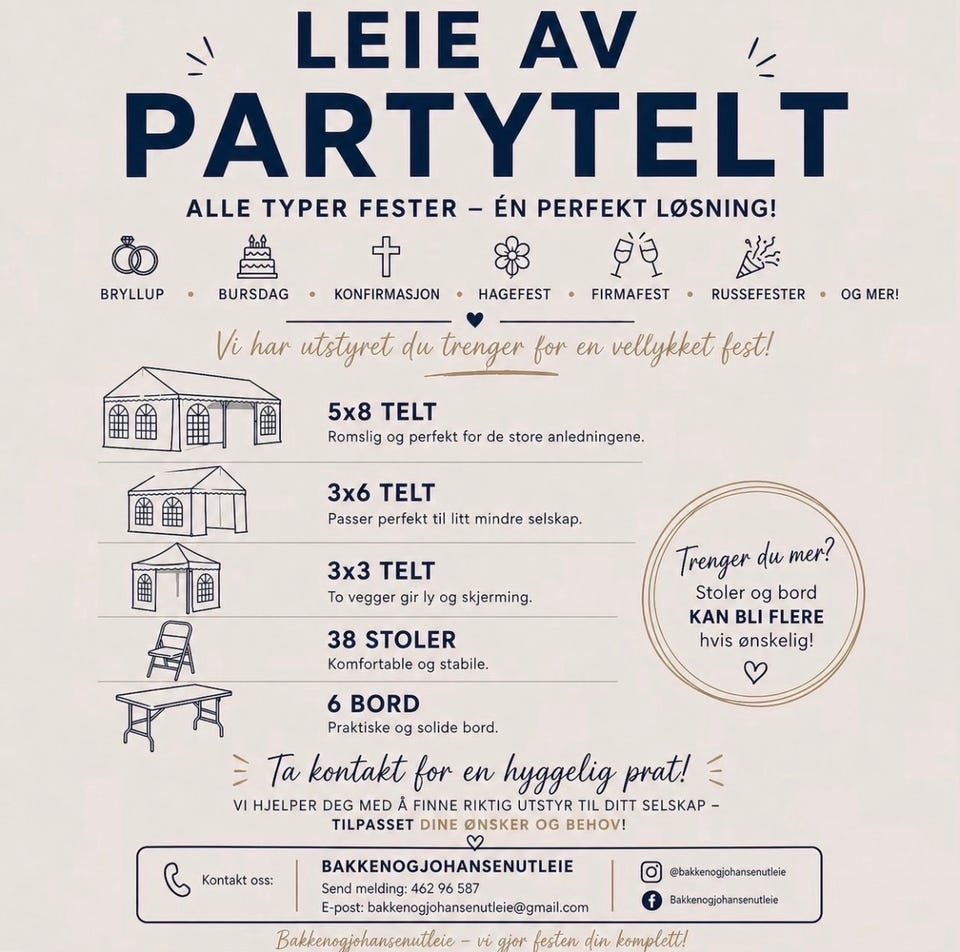 LEIE AV
PARTYTELT

ALLE TYPER FESTER – ÉN PERFEKT LØSNING!

BRYLLUP • BURSDAG • KONFIRMASJON • HAGEFEST • FIRMAFEST • RUSSEFESTER • OG MER!

Vi har utstyret du trenger for en vellykket fest!

5x8 TELT
Romslig og perfekt for de store anledningene.

3x6 TELT
Passer perfekt til litt mindre selskap.

3x3 TELT
To vegger gir ly og skjerming.

38 STOLER
Komfortable og stabile.

6 BORD
Praktiske og solide bord.

Trenger du mer?
Stoler og bord
KAN BLI FLERE
hvis ønskelig!

Ta kontakt for en hyggelig prat!
VI HJELPER DEG MED Å FINNE RIKTIG UTSTYR TIL DITT SELSKAP – TILPASSET DINE ØNSKER OG BEHOV!

Kontakt oss:
BAKKENOGJOHANSENUTLEIE
Send melding: 462 96 587
E-post: bakkenogjohansenutleie@gmail.com
@bakkenogjohansenutleie
Bakkenogjohansenutleie

Bakkenogjohansenutleie – vi gjør festen din komplett!